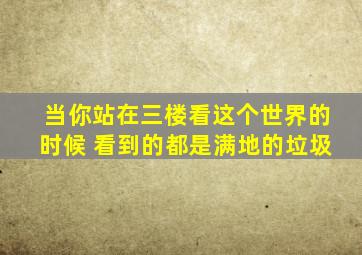 当你站在三楼看这个世界的时候 看到的都是满地的垃圾